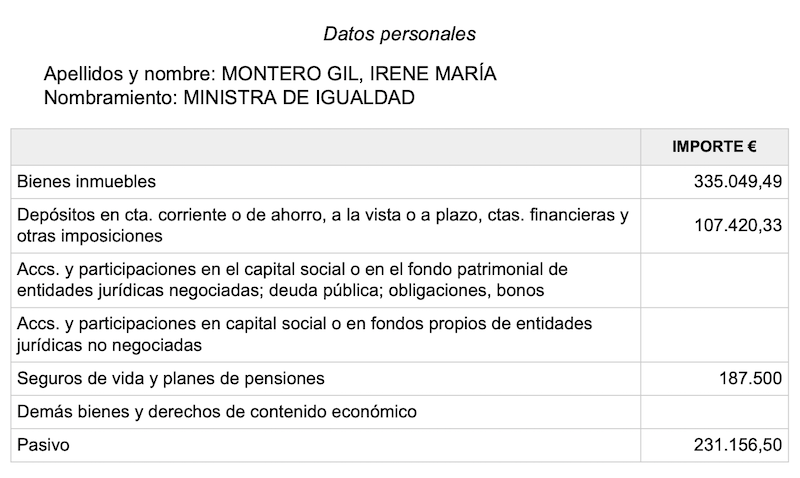 Datos personales

Apellidos y nombre: MONTERO GIL, IRENE MARÍA
Nombramiento: MINISTRA DE IGUALDAD

| | IMPORTE € |
|---|---|
| Bienes inmuebles | 335.049,49 |
| Depósitos en cta. corriente o de ahorro, a la vista o a plazo, ctas. financieras y otras imposiciones | 107.420,33 |
| Accs. y participaciones en el capital social o en el fondo patrimonial de entidades jurídicas negociadas; deuda pública; obligaciones, bonos | |
| Accs. y participaciones en capital social o en fondos propios de entidades jurídicas no negociadas | |
| Seguros de vida y planes de pensiones | 187.500 |
| Demás bienes y derechos de contenido económico | |
| Pasivo | 231.156,50 |